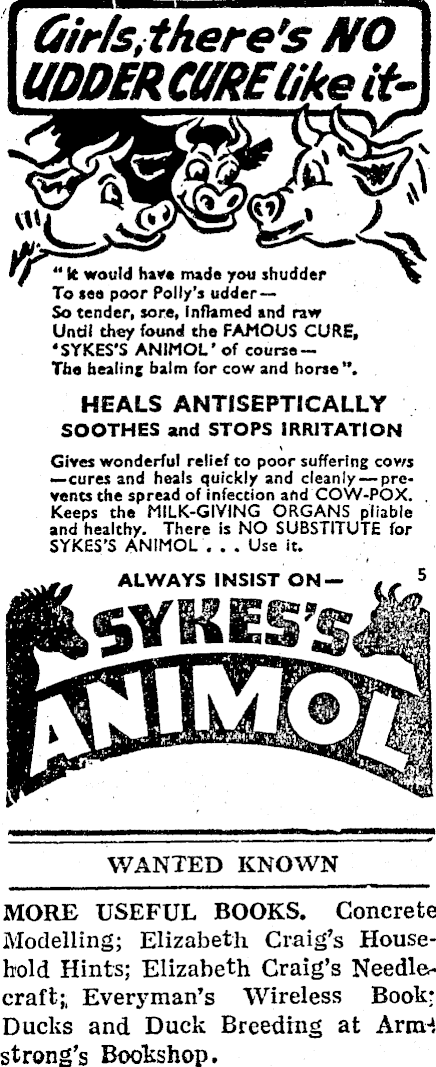 Girls, there's NO UDDER CURE like it-

"It would have made you shudder
To see poor Polly's udder—
So tender, sore, inflamed and raw
Until they found the FAMOUS CURE,
'SYKES'S ANIMOL' of course—
The healing balm for cow and horse".

HEALS ANTISEPTICALLY
SOOTHES and STOPS IRRITATION

Gives wonderful relief to poor suffering cows—cures and heals quickly and cleanly—prevents the spread of infection and COW-POX. Keeps the MILK-GIVING ORGANS pliable and healthy. There is NO SUBSTITUTE for SYKES'S ANIMOL . . . Use it.

ALWAYS INSIST ON—

5

SYKES'S ANIMOL

WANTED KNOWN

MORE USEFUL BOOKS. Concrete Modelling; Elizabeth Craig's Household Hints; Elizabeth Craig's Needlecraft; Everyman's Wireless Book; Ducks and Duck Breeding at Armstrong's Bookshop.